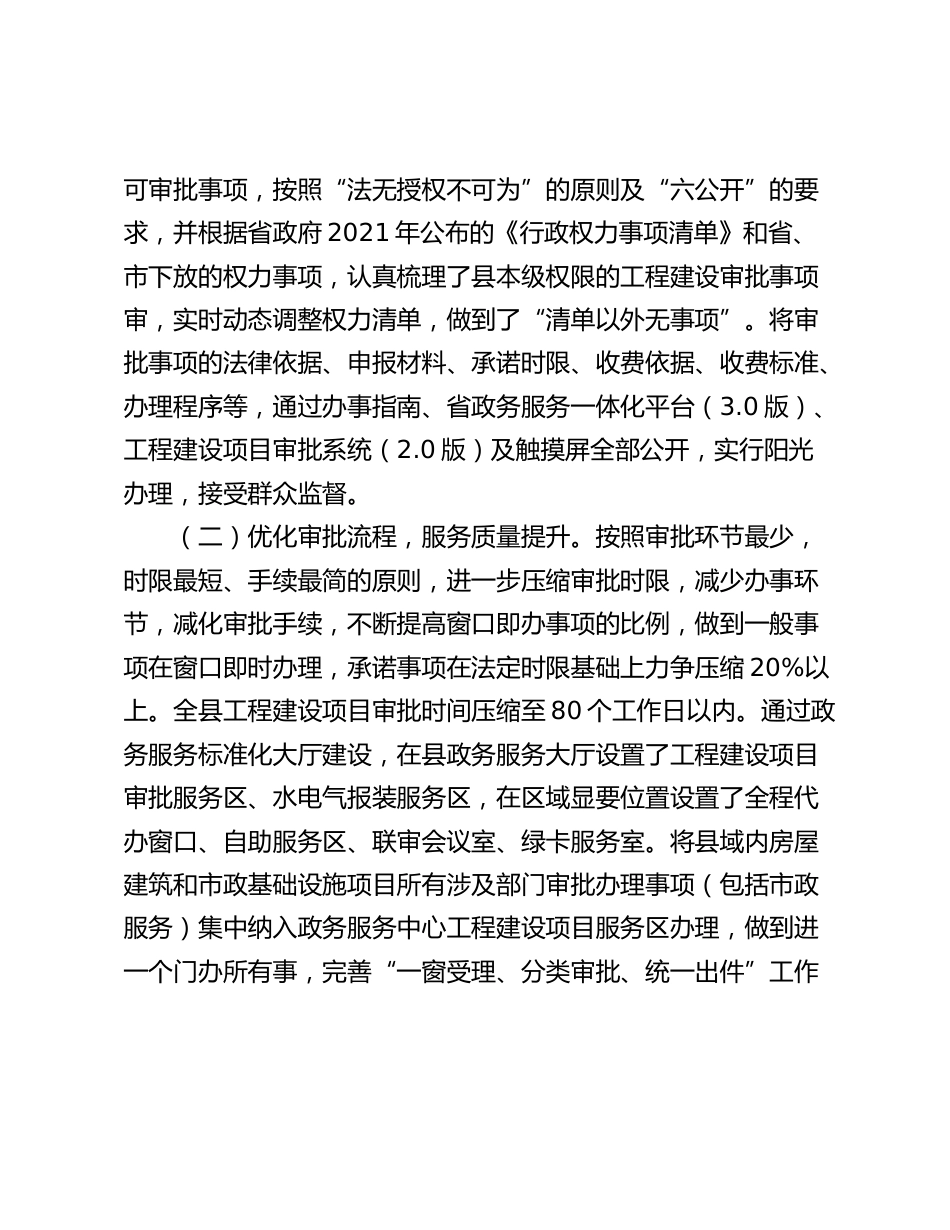 可审批事项，按照“法无授权不可为”的原则及“六公开”的要求，并根据省政府2021年公布的《行政权力事项清单》和省、市下放的权力事项，认真梳理了县本级权限的工程建设审批事项审，实时动态调整权力清单，做到了“清单以外无事项”。将审批事项的法律依据、申报材料、承诺时限、收费依据、收费标准、办理程序等，通过办事指南、省政务服务一体化平台（3.0版）、工程建设项目审批系统（2.0版）及触摸屏全部公开，实行阳光办理，接受群众监督。

（二）优化审批流程，服务质量提升。按照审批环节最少，时限最短、手续最简的原则，进一步压缩审批时限，减少办事环节，减化审批手续，不断提高窗口即办事项的比例，做到一般事项在窗口即时办理，承诺事项在法定时限基础上力争压缩20%以上。全县工程建设项目审批时间压缩至80个工作日以内。通过政务服务标准化大厅建设，在县政务服务大厅设置了工程建设项目审批服务区、水电气报装服务区，在区域显要位置设置了全程代办窗口、自助服务区、联审会议室、绿卡服务室。将县域内房屋建筑和市政基础设施项目所有涉及部门审批办理事项（包括市政服务）集中纳入政务服务中心工程建设项目服务区办理，做到进一个门办所有事，完善“一窗受理、分类审批、统一出件”工作